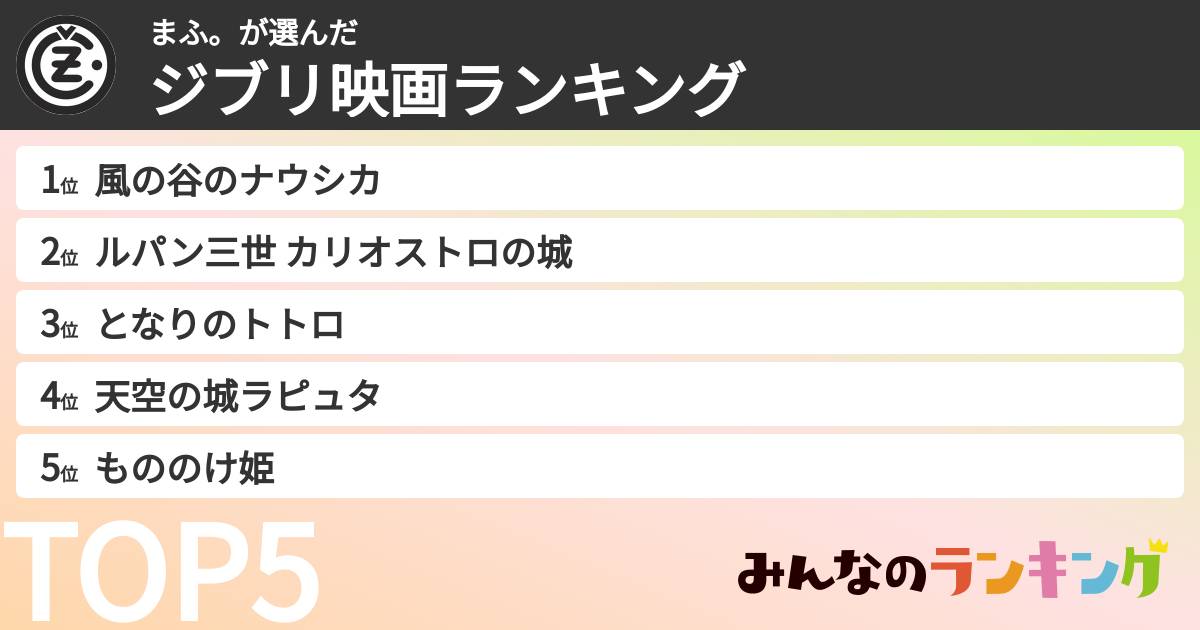 まふ。が選んだ
ジブリ映画ランキング

1位 風の谷のナウシカ
2位 ルパン三世 カリオストロの城
3位 となりのトトロ
4位 天空の城ラピュタ
5位 もののけ姫

TOP5

みんなのランキング